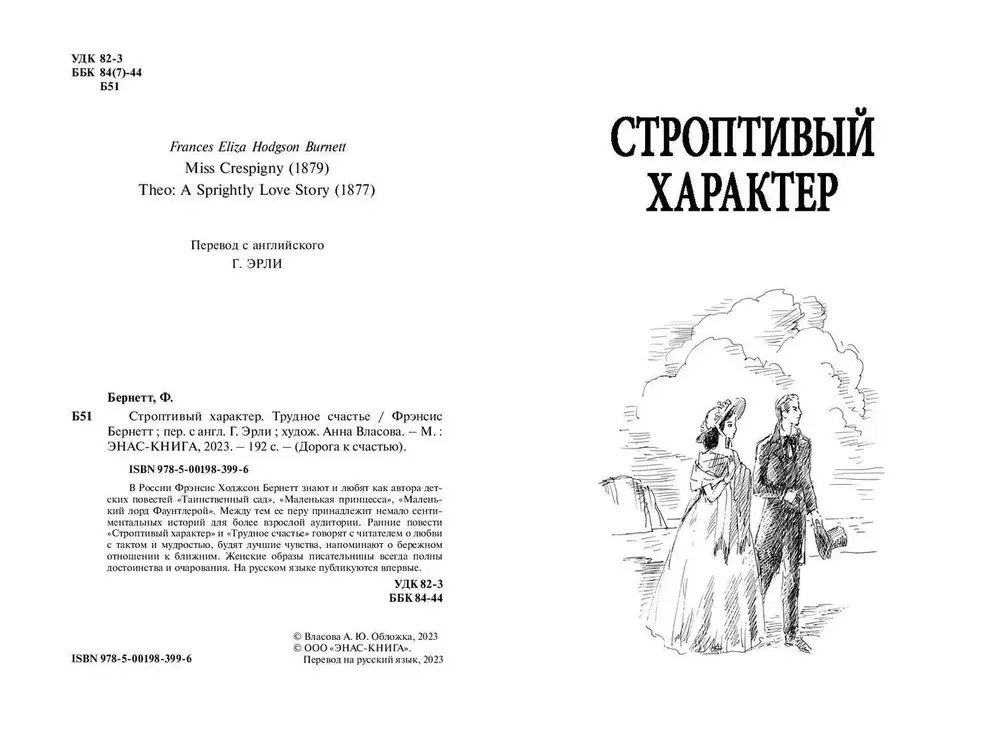 УДК 82-3
ББК 84(7)-44
Б51

Frances Eliza Hodgson Burnett
Miss Crespigny (1879)
Theo: A Sprightly Love Story (1877)

Перевод с английского
Г. ЭРЛИ

Бернетт, Ф.

Б51 Строптивый характер. Трудное счастье / Фрэнсис Бернетт ; пер. с англ. Г. Эрли ; худож. Анна Власова. – М. : ЭНАС-КНИГА, 2023. – 192 с. – (Дорога к счастью).

ISBN 978-5-00198-399-6

В России Фрэнсис Ходжсон Бернетт знают и любят как автора детских повестей «Таинственный сад», «Маленькая принцесса», «Маленький лорд Фаунтлерой». Между тем ее перу принадлежит немало сентиментальных историй для более взрослой аудитории. Ранние повести «Строптивый характер» и «Трудное счастье» говорят с читателем о любви с тактом и мудростью, будят лучшие чувства, напоминают о бережном отношении к ближним. Женские образы писательницы всегда полны достоинства и очарования. На русском языке публикуются впервые.

УДК 82-3
ББК 84-44

ISBN 978-5-00198-399-6

© Власова А. Ю. Обложка, 2023
© ООО «ЭНАС-КНИГА».
Перевод на русский язык, 2023

СТРОПТИВЫЙ
ХАРАКТЕР